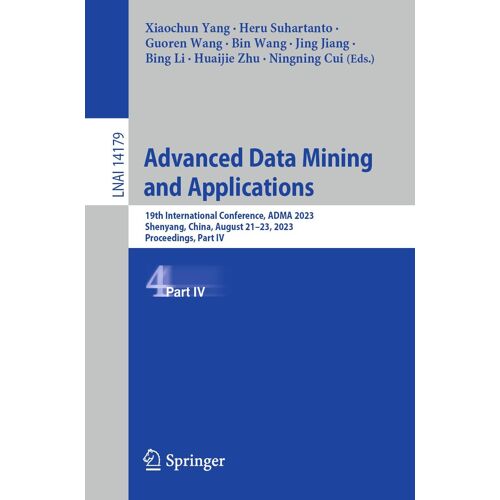 Xiaochun Yang · Heru Suhartanto ·
Guoren Wang · Bin Wang · Jing Jiang ·
Bing Li · Huaijie Zhu · Ningning Cui (Eds.)

LNAI 14179

Advanced Data Mining and Applications

19th International Conference, ADMA 2023
Shenyang, China, August 21–23, 2023
Proceedings, Part IV

4 Part IV

Springer